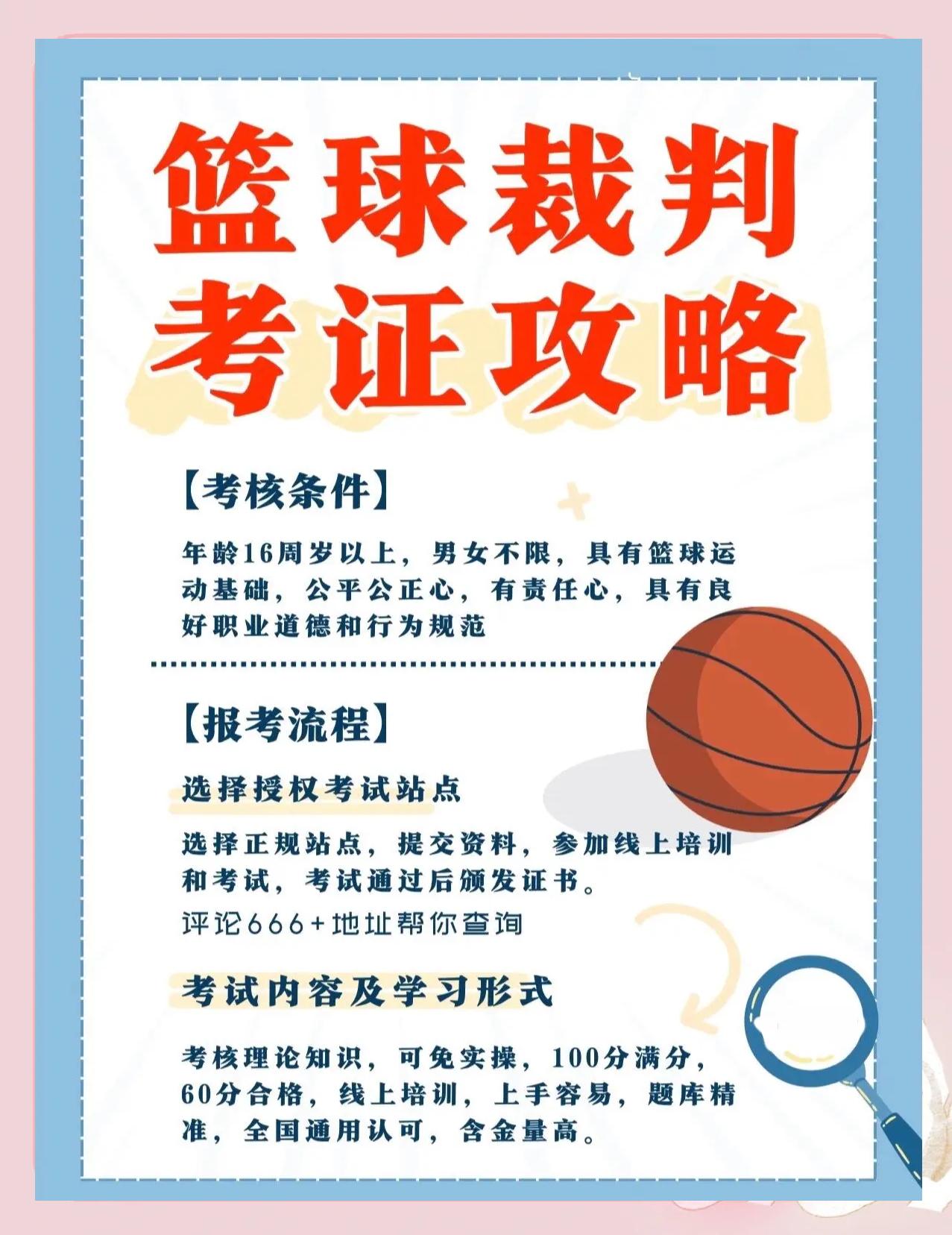 篮球裁判
考证攻略

【考核条件】

年龄16周岁以上，男女不限，具有篮球运动基础，公平公正心，有责任心，具有良好职业道德和行为规范

【报考流程】

选择授权考试站点

选择正规站点，提交资料，参加线上培训和考试，考试通过后颁发证书。

评论666+地址帮你查询

考试内容及学习形式

考核理论知识，可免实操，100分满分，60分合格，线上培训，上手容易，题库精准，全国通用认可，含金量高。